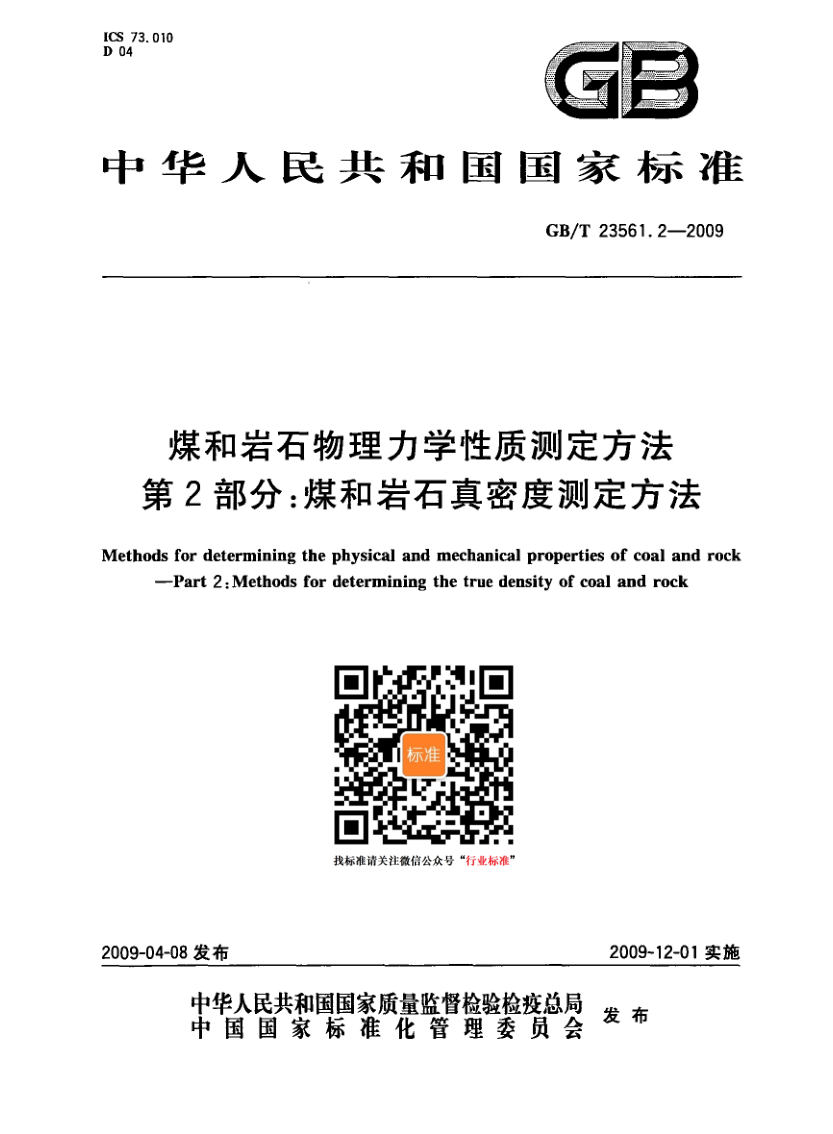 ICS 73.010
D 04

GB

中华人民共和国国家标准

GB/T 23561.2—2009

煤和岩石物理力学性质测定方法
第2部分：煤和岩石真密度测定方法

Methods for determining the physical and mechanical properties of coal and rock
—Part 2：Methods for determining the true density of coal and rock

标准

找标准请关注微信公众号“行业标准”

2009-04-08 发布

2009-12-01 实施

中华人民共和国国家质量监督检验检疫总局
中国国家标准化管理委员会

发布